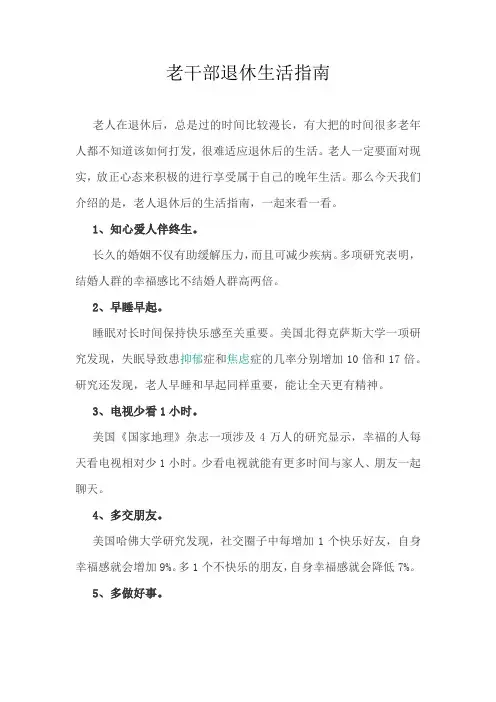 老干部退休生活指南

老人在退休后，总是过的时间比较漫长，有大把的时间很多老年人都不知道该如何打发，很难适应退休后的生活。老人一定要面对现实，放正心态来积极的进行享受属于自己的晚年生活。那么今天我们介绍的是，老人退休后的生活指南，一起来看一看。

1、知心爱人伴终生。

长久的婚姻不仅有助缓解压力，而且可减少疾病。多项研究表明，结婚人群的幸福感比不结婚人群高两倍。

2、早睡早起。

睡眠对长时间保持快乐感至关重要。美国北得克萨斯大学一项研究发现，失眠导致患抑郁症和焦虑症的几率分别增加 10 倍和 17 倍。研究还发现，老人早睡和早起同样重要，能让全天更有精神。

3、电视少看 1 小时。

美国《国家地理》杂志一项涉及 4 万人的研究显示，幸福的人每天看电视相对少 1 小时。少看电视就能有更多时间与家人、朋友一起聊天。

4、多交朋友。

美国哈佛大学研究发现，社交圈子中每增加 1 个快乐好友，自身幸福感就会增加 9%。多 1 个不快乐的朋友，自身幸福感就会降低 7%。

5、多做好事。